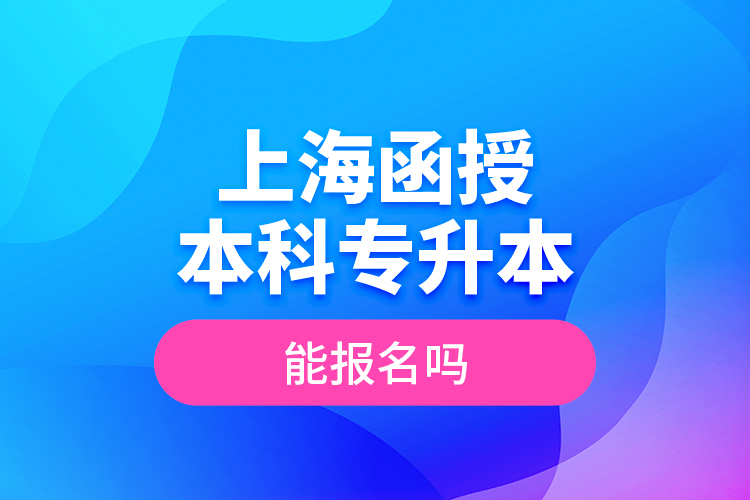 上海函授
本科专升本

能报名吗